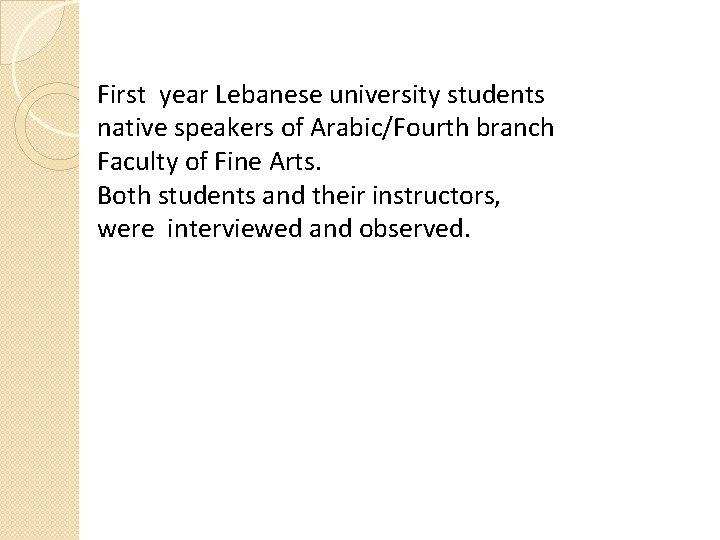 First year Lebanese university students native speakers of Arabic/Fourth branch Faculty of Fine Arts.
Both students and their instructors, were interviewed and observed.